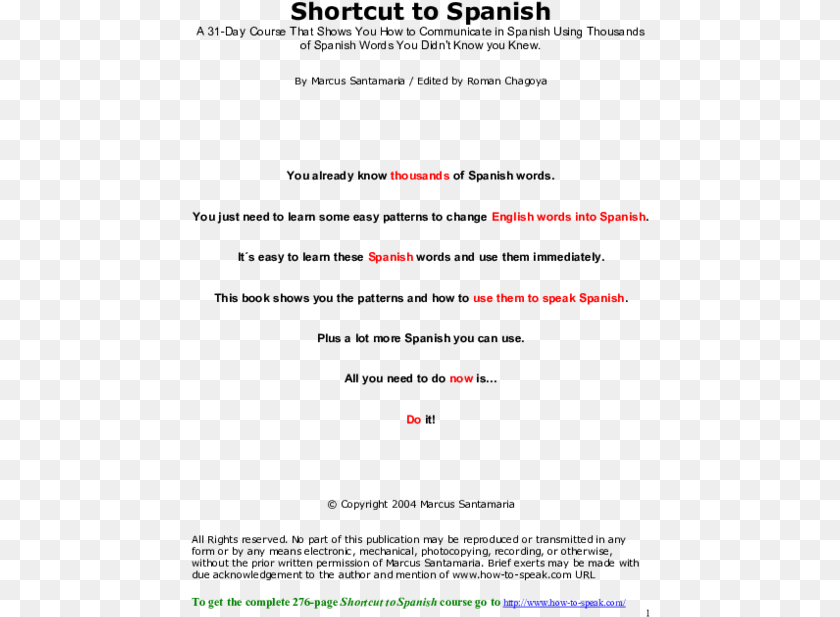 Shortcut to Spanish
A 31-Day Course That Shows You How to Communicate in Spanish Using Thousands of Spanish Words You Didn't Know you Knew.

By Marcus Santamaria / Edited by Roman Chagoya

You already know thousands of Spanish words.

You just need to learn some easy patterns to change English words into Spanish.

It´s easy to learn these Spanish words and use them immediately.

This book shows you the patterns and how to use them to speak Spanish.

Plus a lot more Spanish you can use.

All you need to do now is...

Do it!

© Copyright 2004 Marcus Santamaria

All Rights reserved. No part of this publication may be reproduced or transmitted in any form or by any means electronic, mechanical, photocopying, recording, or otherwise, without the prior written permission of Marcus Santamaria. Brief exerts may be made with due acknowledgement to the author and mention of www.how-to-speak.com URL

To get the complete 276-page Shortcut to Spanish course go to http://www.how-to-speak.com/

1